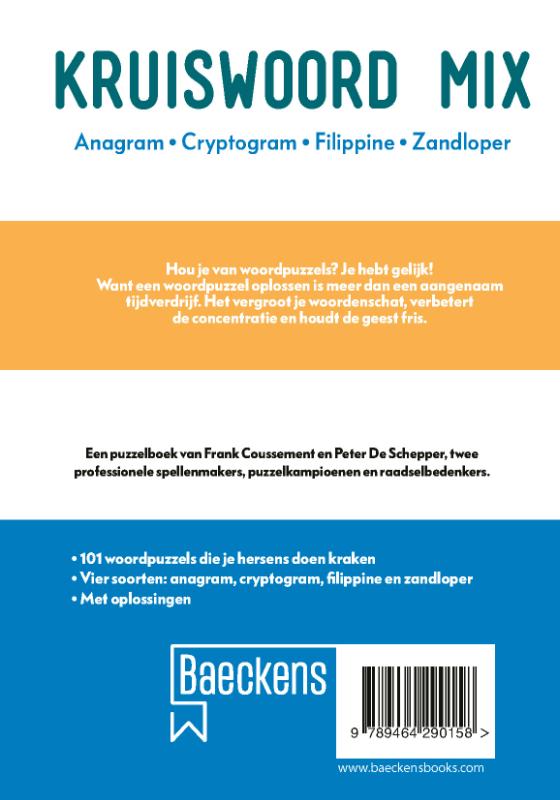 KRUISWOORD MIX

Anagram • Cryptogram • Filippine • Zandloper

Hou je van woordpuzzels? Je hebt gelijk! Want een woordpuzzel oplossen is meer dan een aangenaam tijdverdrijf. Het vergroot je woordenschat, verbetert de concentratie en houdt de geest fris.

Een puzzelboek van Frank Coussement en Peter De Schepper, twee professionele spellenmakers, puzzelkampioenen en raadselbedenkers.

• 101 woordpuzzels die je hersens doen kraken
• Vier soorten: anagram, cryptogram, filippine en zandloper
• Met oplossingen

Baeckens

9 789464 290158 >

www.baeckensbooks.com